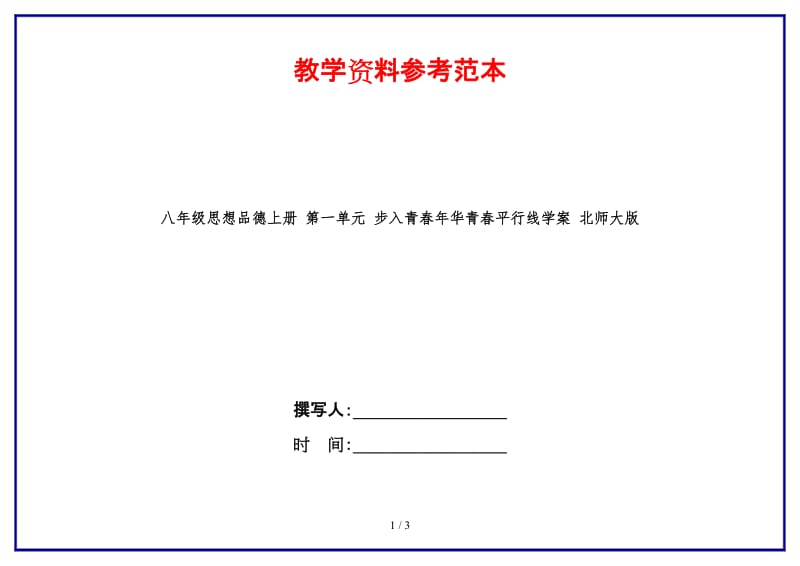 教学资料参考范本

八年级思想品德上册 第一单元 步入青春年华青春平行线学案 北师大版

撰写人:__________________

时 间:__________________

1 / 3